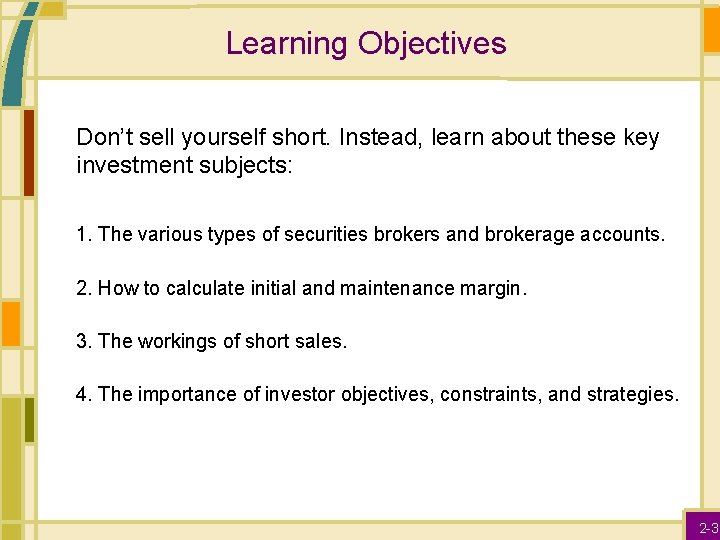 Learning Objectives

Don’t sell yourself short. Instead, learn about these key investment subjects:

1. The various types of securities brokers and brokerage accounts.

2. How to calculate initial and maintenance margin.

3. The workings of short sales.

4. The importance of investor objectives, constraints, and strategies.

2-3